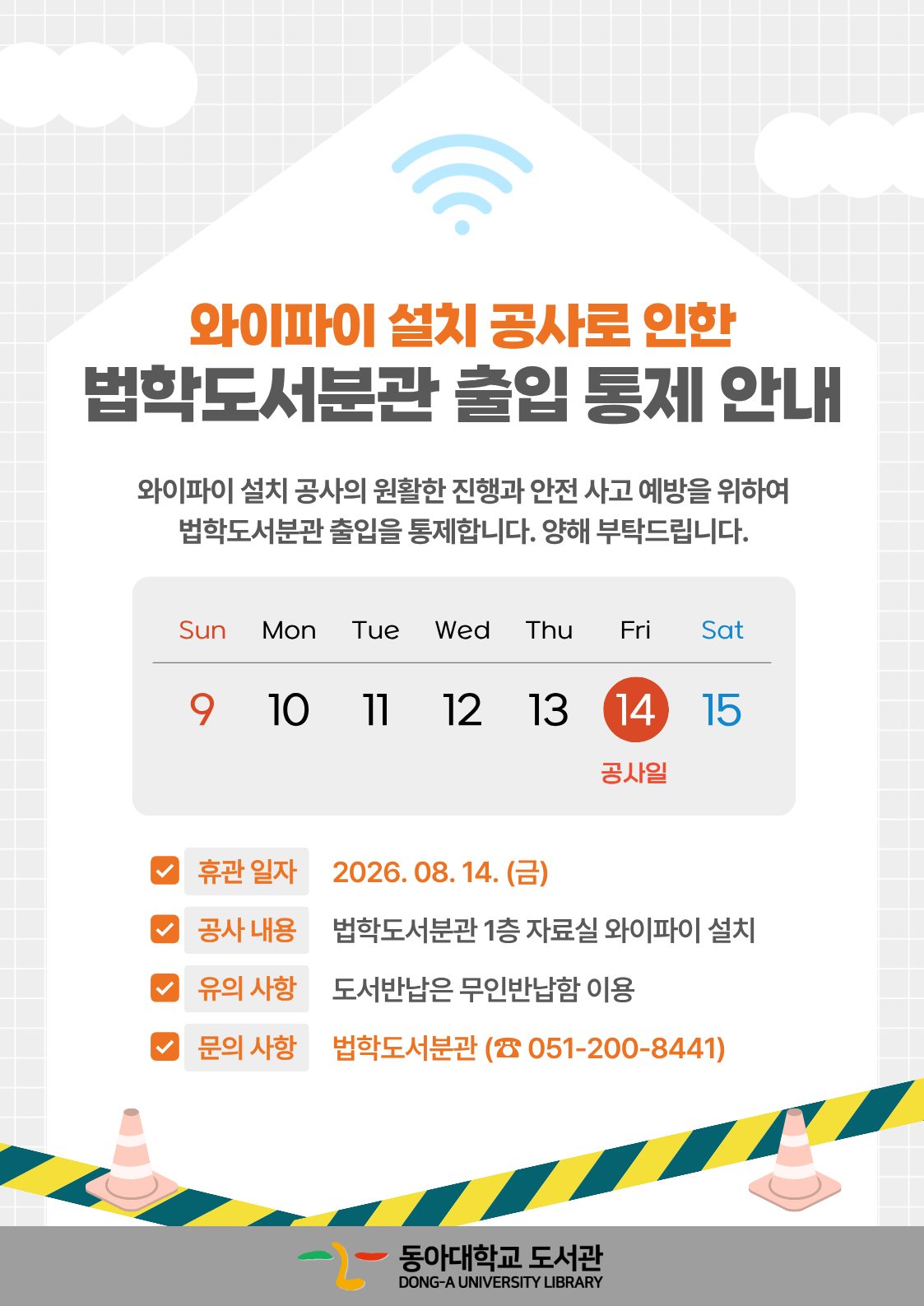 와이파이 설치 공사로 인한
법학도서분관 출입 통제 안내

와이파이 설치 공사의 원활한 진행과 안전 사고 예방을 위하여 법학도서분관 출입을 통제합니다. 양해 부탁드립니다.

| Sun | Mon | Tue | Wed | Thu | Fri | Sat |
|---|---|---|---|---|---|---|
| 9 | 10 | 11 | 12 | 13 | 14 | 15 |
| | | | | | 공사일 | |

☑ 휴관 일자 2026. 08. 14. (금)
☑ 공사 내용 법학도서분관 1층 자료실 와이파이 설치
☑ 유의 사항 도서반납은 무인반납함 이용
☑ 문의 사항 법학도서분관 (☎ 051-200-8441)

동아대학교 도서관
DONG-A UNIVERSITY LIBRARY